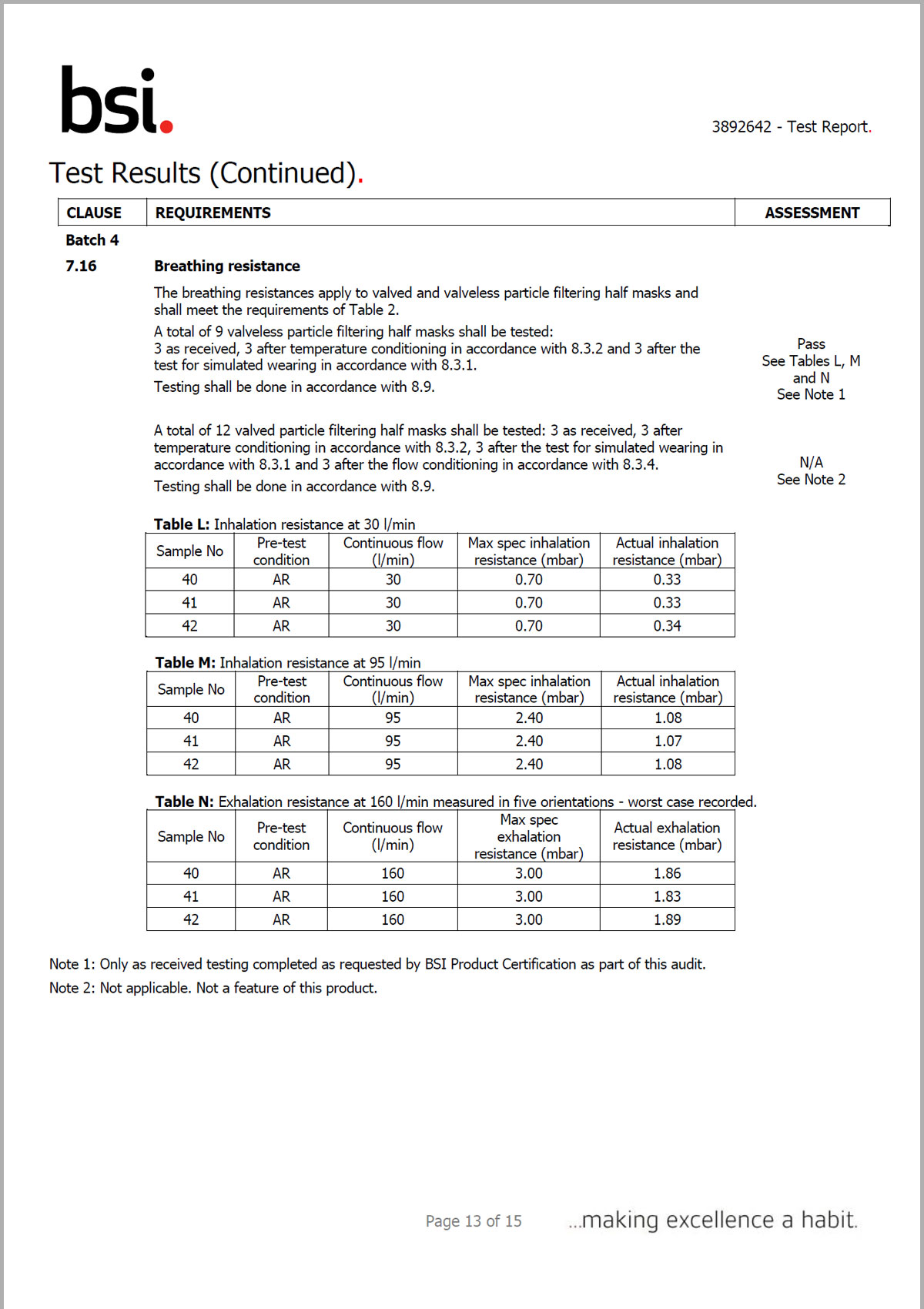 bsi.

3892642 - Test Report.

Test Results (Continued).

| CLAUSE | REQUIREMENTS | ASSESSMENT |
|---|---|---|

Batch 4

7.16 Breathing resistance

The breathing resistances apply to valved and valveless particle filtering half masks and shall meet the requirements of Table 2.

A total of 9 valveless particle filtering half masks shall be tested: 3 as received, 3 after temperature conditioning in accordance with 8.3.2 and 3 after the test for simulated wearing in accordance with 8.3.1.

Testing shall be done in accordance with 8.9.

Pass
See Tables L, M and N
See Note 1

A total of 12 valved particle filtering half masks shall be tested: 3 as received, 3 after temperature conditioning in accordance with 8.3.2, 3 after the test for simulated wearing in accordance with 8.3.1 and 3 after the flow conditioning in accordance with 8.3.4.

Testing shall be done in accordance with 8.9.

N/A
See Note 2

Table L: Inhalation resistance at 30 l/min

| Sample No | Pre-test condition | Continuous flow (l/min) | Max spec inhalation resistance (mbar) | Actual inhalation resistance (mbar) |
|---|---|---|---|---|
| 40 | AR | 30 | 0.70 | 0.33 |
| 41 | AR | 30 | 0.70 | 0.33 |
| 42 | AR | 30 | 0.70 | 0.34 |

Table M: Inhalation resistance at 95 l/min

| Sample No | Pre-test condition | Continuous flow (l/min) | Max spec inhalation resistance (mbar) | Actual inhalation resistance (mbar) |
|---|---|---|---|---|
| 40 | AR | 95 | 2.40 | 1.08 |
| 41 | AR | 95 | 2.40 | 1.07 |
| 42 | AR | 95 | 2.40 | 1.08 |

Table N: Exhalation resistance at 160 l/min measured in five orientations - worst case recorded.

| Sample No | Pre-test condition | Continuous flow (l/min) | Max spec exhalation resistance (mbar) | Actual exhalation resistance (mbar) |
|---|---|---|---|---|
| 40 | AR | 160 | 3.00 | 1.86 |
| 41 | AR | 160 | 3.00 | 1.83 |
| 42 | AR | 160 | 3.00 | 1.89 |

Note 1: Only as received testing completed as requested by BSI Product Certification as part of this audit.
Note 2: Not applicable. Not a feature of this product.

Page 13 of 15

...making excellence a habit.